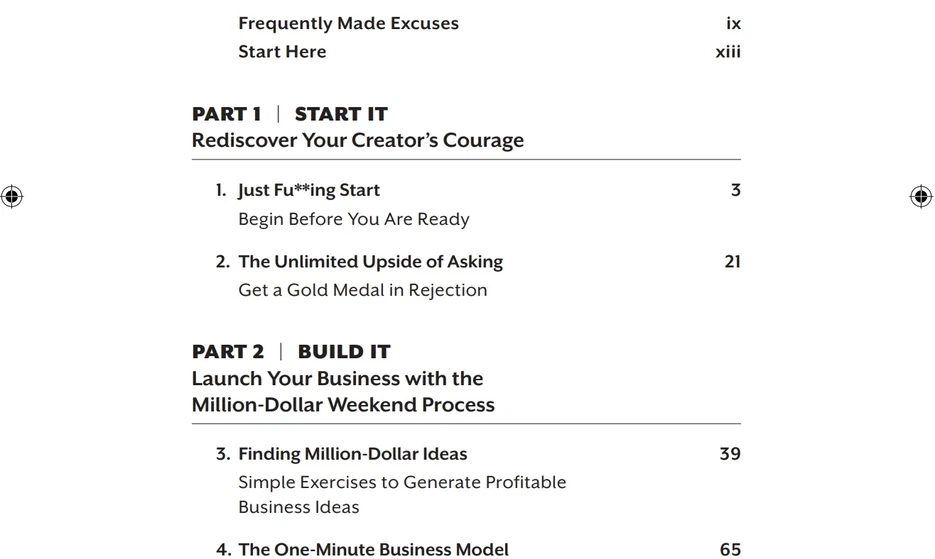 Frequently Made Excuses ix
Start Here xiii

PART 1 | START IT
Rediscover Your Creator's Courage

1. Just Fu**ing Start 3
Begin Before You Are Ready

2. The Unlimited Upside of Asking 21
Get a Gold Medal in Rejection

PART 2 | BUILD IT
Launch Your Business with the Million-Dollar Weekend Process

3. Finding Million-Dollar Ideas 39
Simple Exercises to Generate Profitable Business Ideas

4. The One-Minute Business Model 65